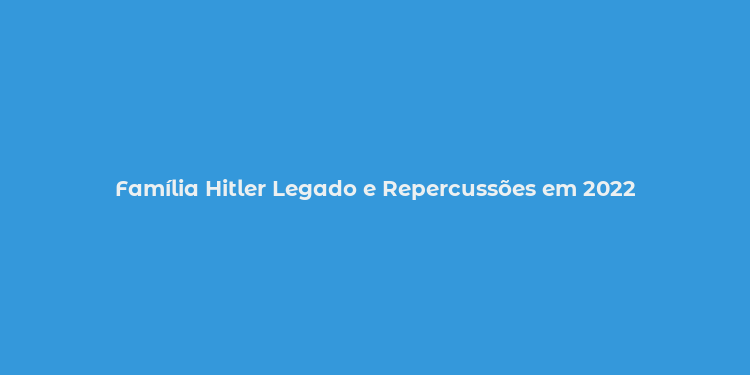 Família Hitler Legado e Repercussões em 2022